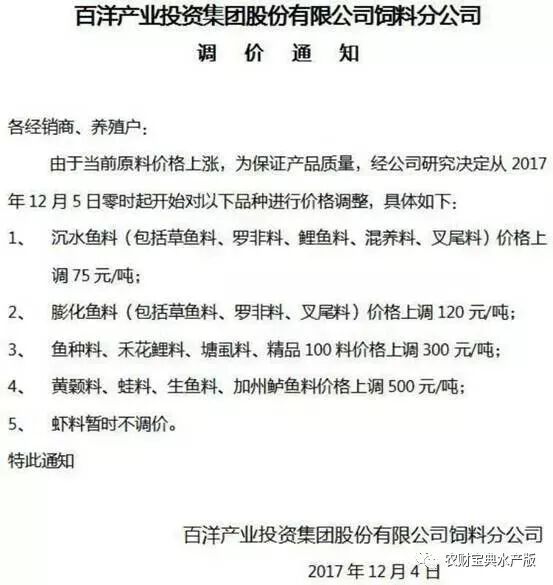 百洋产业投资集团股份有限公司饲料分公司

调 价 通 知

各经销商、养殖户：

由于当前原料价格上涨，为保证产品质量，经公司研究决定从2017年12月5日零时起开始对以下品种进行价格调整，具体如下：

1、 沉水鱼料（包括草鱼料、罗非料、鲤鱼料、混养料、叉尾料）价格上调75元/吨；

2、 膨化鱼料（包括草鱼料、罗非料、叉尾料）价格上调120元/吨；

3、 鱼种料、禾花鲤料、塘虱料、精品100料价格上调300元/吨；

4、 黄颡料、蛙料、生鱼料、加州鲈鱼料价格上调500元/吨；

5、 虾料暂时不调价。

特此通知

百洋产业投资集团股份有限公司饲料分公司

2017年12月4日

农财宝典水产版